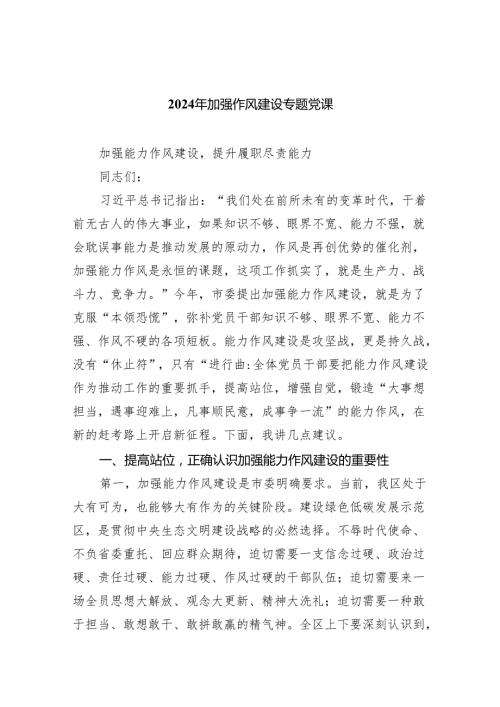 2024年加强作风建设专题党课

加强能力作风建设，提升履职尽责能力

同志们：

习近平总书记指出：“我们处在前所未有的变革时代，干着前无古人的伟大事业，如果知识不够、眼界不宽、能力不强，就会耽误事能力是推动发展的原动力，作风是再创优势的催化剂，加强能力作风是永恒的课题，这项工作抓实了，就是生产力、战斗力、竞争力。”今年，市委提出加强能力作风建设，就是为了克服“本领恐慌”，弥补党员干部知识不够、眼界不宽、能力不强、作风不硬的各项短板。能力作风建设是攻坚战，更是持久战，没有“休止符”，只有“进行曲:全体党员干部要把能力作风建设作为推动工作的重要抓手，提高站位，增强自觉，锻造“大事想担当，遇事迎难上，凡事顺民意，成事争一流”的能力作风，在新的赶考路上开启新征程。下面，我讲几点建议。

一、提高站位，正确认识加强能力作风建设的重要性

第一，加强能力作风建设是市委明确要求。当前，我区处于大有可为，也能够大有作为的关键阶段。建设绿色低碳发展示范区，是贯彻中央生态文明建设战略的必然选择。不辱时代使命、不负省委重托、回应群众期待，迫切需要一支信念过硬、政治过硬、责任过硬、能力过硬、作风过硬的干部队伍；迫切需要来一场全员思想大解放、观念大更新、精神大洗礼；迫切需要一种敢于担当、敢想敢干、敢拼敢赢的精气神。全区上下要深刻认识到，